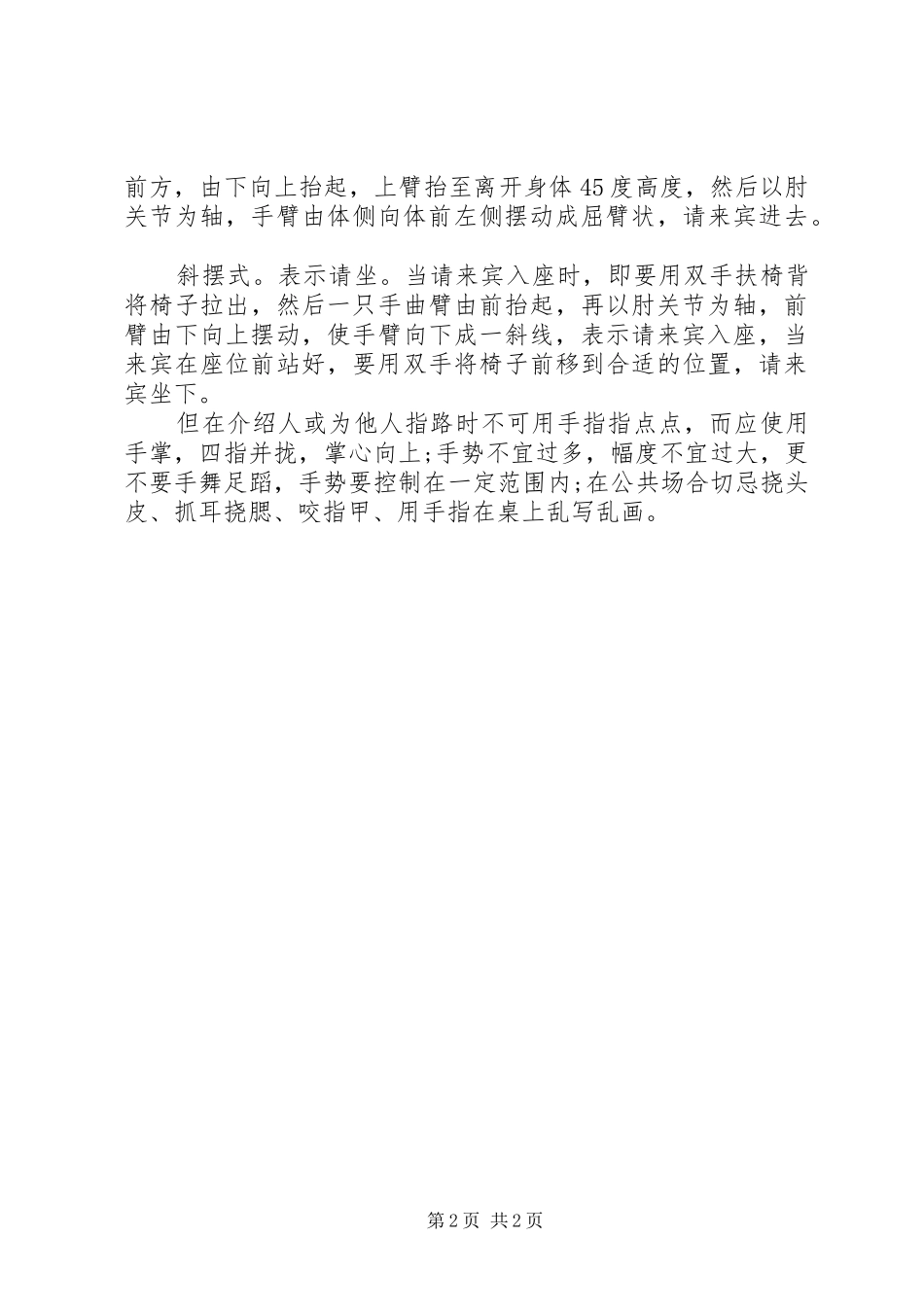 前方，由下向上抬起，上臂抬至离开身体45度高度，然后以肘关节为轴，手臂由体侧向体前左侧摆动成屈臂状，请来宾进去。

斜摆式。表示请坐。当请来宾入座时，即要用双手扶椅背将椅子拉出，然后一只手曲臂由前抬起，再以肘关节为轴，前臂由下向上摆动，使手臂向下成一斜线，表示请来宾入座，当来宾在座位前站好，要用双手将椅子前移到合适的位置，请来宾坐下。

但在介绍人或为他人指路时不可用手指指点点，而应使用手掌，四指并拢，掌心向上;手势不宜过多，幅度不宜过大，更不要手舞足蹈，手势要控制在一定范围内;在公共场合切忌挠头皮、抓耳挠腮、咬指甲、用手指在桌上乱写乱画。

第2页 共2页